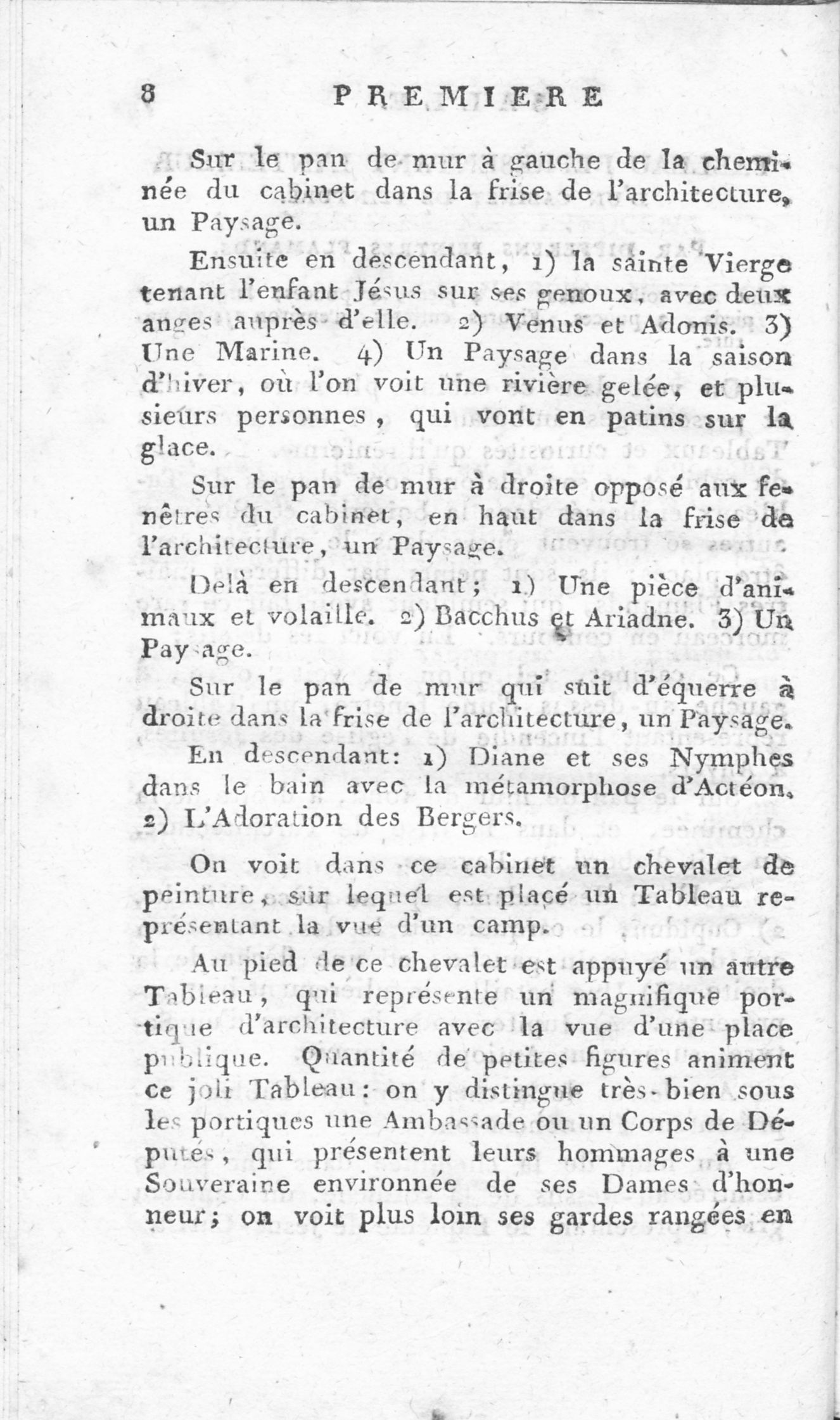 8 PREMIERE

Sur le pan de mur à gauche de la cheminée du cabinet dans la frise de l'architecture, un Paysage.

Ensuite en descendant, 1) la sainte Vierge tenant l'enfant Jésus sur ses genoux, avec deux anges auprès d'elle. 2) Venus et Adonis. 3) Une Marine. 4) Un Paysage dans la saison d'hiver, où l'on voit une rivière gelée, et plusieurs personnes, qui vont en patins sur la glace.

Sur le pan de mur à droite opposé aux fenêtres du cabinet, en haut dans la frise de l'architecture, un Paysage.

Delà en descendant; 1) Une pièce d'animaux et volaille. 2) Bacchus et Ariadne. 3) Un Paysage.

Sur le pan de mur qui suit d'équerre à droite dans la frise de l'architecture, un Paysage.

En descendant: 1) Diane et ses Nymphes dans le bain avec la métamorphose d'Actéon. 2) L'Adoration des Bergers.

On voit dans ce cabinet un chevalet de peinture, sur lequel est placé un Tableau représentant la vue d'un camp.

Au pied de ce chevalet est appuyé un autre Tableau, qui représente un magnifique portique d'architecture avec la vue d'une place publique. Quantité de petites figures animent ce joli Tableau: on y distingue très-bien sous les portiques une Ambassade ou un Corps de Députés, qui présentent leurs hommages à une Souveraine environnée de ses Dames d'honneur; on voit plus loin ses gardes rangées en